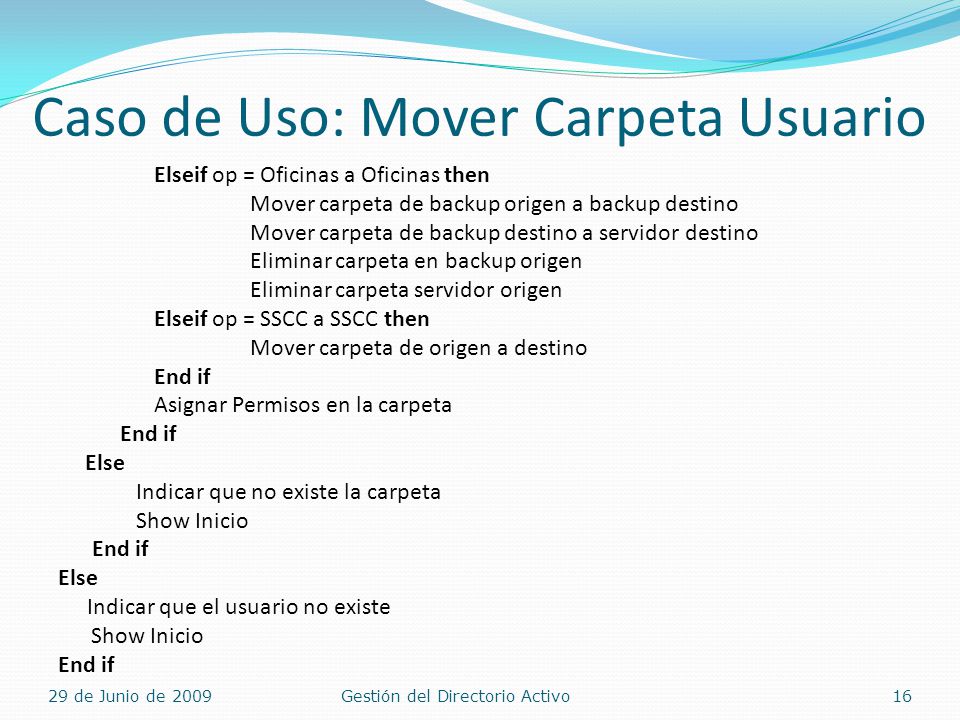 Caso de Uso: Mover Carpeta Usuario

Elseif op = Oficinas a Oficinas then
Mover carpeta de backup origen a backup destino
Mover carpeta de backup destino a servidor destino
Eliminar carpeta en backup origen
Eliminar carpeta servidor origen
Elseif op = SSCC a SSCC then
Mover carpeta de origen a destino
End if
Asignar Permisos en la carpeta
End if
Else
Indicar que no existe la carpeta
Show Inicio
End if
Else
Indicar que el usuario no existe
Show Inicio
End if

29 de Junio de 2009 Gestión del Directorio Activo 16